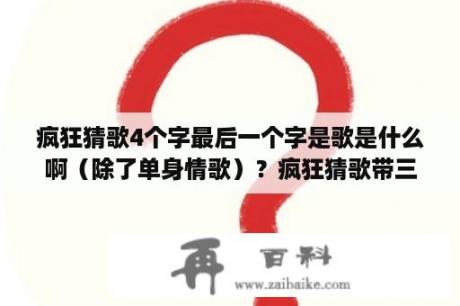 疯狂猜歌4个字最后一个字是歌是什么啊（除了单身情歌）？疯狂猜歌带三

再 百科
www.zaibaike.com